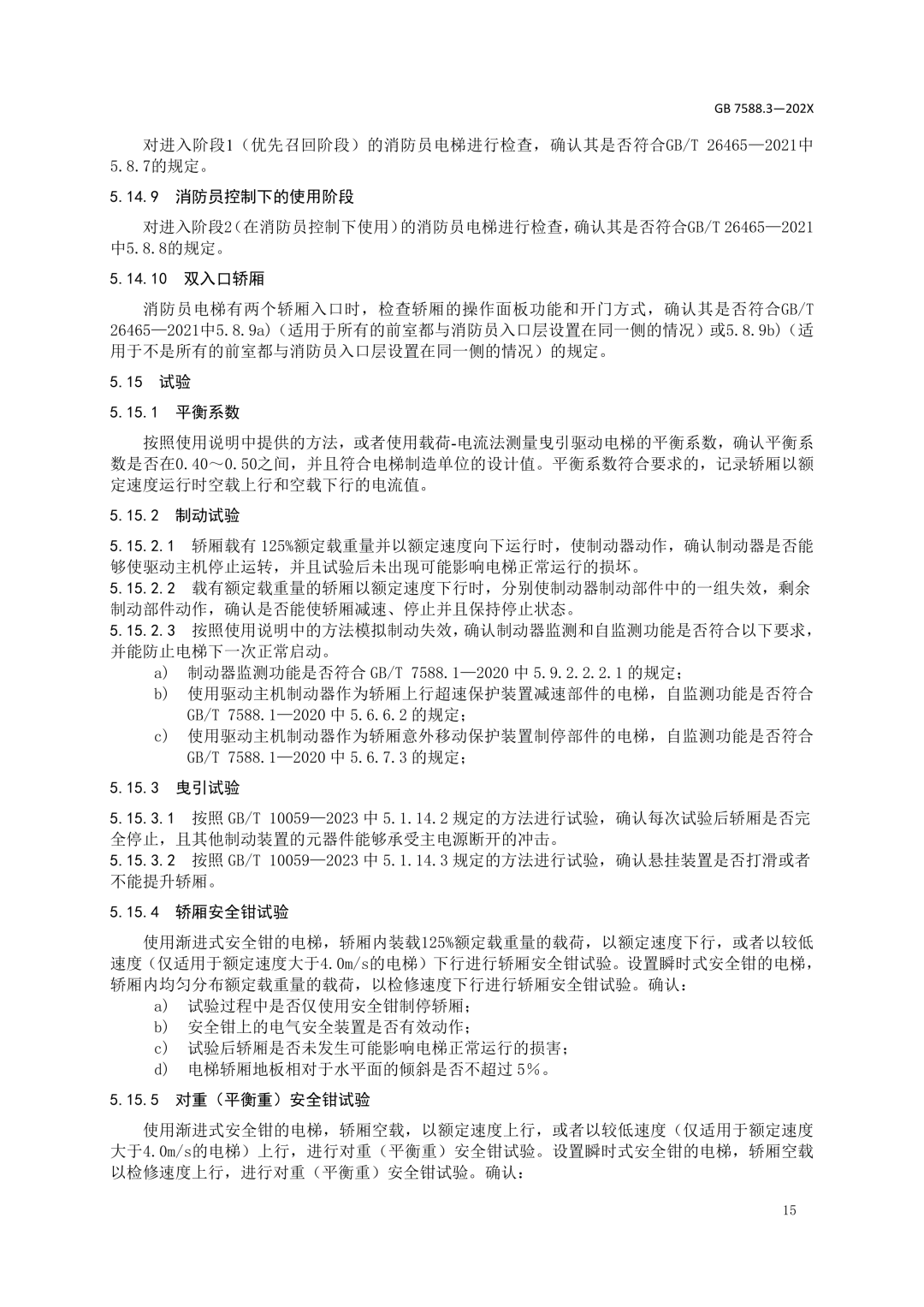 GB 7588.3—202X

对进入阶段1（优先召回阶段）的消防员电梯进行检查，确认其是否符合GB/T 26465—2021中5.8.7的规定。

5.14.9 消防员控制下的使用阶段

对进入阶段2（在消防员控制下使用）的消防员电梯进行检查，确认其是否符合GB/T 26465—2021中5.8.8的规定。

5.14.10 双入口轿厢

消防员电梯有两个轿厢入口时，检查轿厢的操作面板功能和开门方式，确认其是否符合GB/T 26465—2021中5.8.9a)（适用于所有的前室都与消防员入口层设置在同一侧的情况）或5.8.9b)（适用于不是所有的前室都与消防员入口层设置在同一侧的情况）的规定。

5.15 试验

5.15.1 平衡系数

按照使用说明中提供的方法，或者使用载荷-电流法测量曳引驱动电梯的平衡系数，确认平衡系数是否在0.40～0.50之间，并且符合电梯制造单位的设计值。平衡系数符合要求的，记录轿厢以额定速度运行时空载上行和空载下行的电流值。

5.15.2 制动试验

5.15.2.1 轿厢载有125%额定载重量并以额定速度向下运行时，使制动器动作，确认制动器是否能够使驱动主机停止运转，并且试验后未出现可能影响电梯正常运行的损坏。

5.15.2.2 载有额定载重量的轿厢以额定速度下行时，分别使制动器制动部件中的一组失效，剩余制动部件动作，确认是否能使轿厢减速、停止并且保持停止状态。

5.15.2.3 按照使用说明中的方法模拟制动失效，确认制动器监测和自监测功能是否符合以下要求，并能防止电梯下一次正常启动。

a) 制动器监测功能是否符合GB/T 7588.1—2020中5.9.2.2.2.1的规定；

b) 使用驱动主机制动器作为轿厢上行超速保护装置减速部件的电梯，自监测功能是否符合GB/T 7588.1—2020中5.6.6.2的规定；

c) 使用驱动主机制动器作为轿厢意外移动保护装置制停部件的电梯，自监测功能是否符合GB/T 7588.1—2020中5.6.7.3的规定；

5.15.3 曳引试验

5.15.3.1 按照GB/T 10059—2023中5.1.14.2规定的方法进行试验，确认每次试验后轿厢是否完全停止，且其他制动装置的元器件能够承受主电源断开的冲击。

5.15.3.2 按照GB/T 10059—2023中5.1.14.3规定的方法进行试验，确认悬挂装置是否打滑或者不能提升轿厢。

5.15.4 轿厢安全钳试验

使用渐进式安全钳的电梯，轿厢内装载125%额定载重量的载荷，以额定速度下行，或者以较低速度（仅适用于额定速度大于4.0m/s的电梯）下行进行轿厢安全钳试验。设置瞬时式安全钳的电梯，轿厢内均匀分布额定载重量的载荷，以检修速度下行进行轿厢安全钳试验。确认：

a) 试验过程中是否仅使用安全钳制停轿厢；

b) 安全钳上的电气安全装置是否有效动作；

c) 试验后轿厢是否未发生可能影响电梯正常运行的损害；

d) 电梯轿厢地板相对于水平面的倾斜是否不超过5%。

5.15.5 对重（平衡重）安全钳试验

使用渐进式安全钳的电梯，轿厢空载，以额定速度上行，或者以较低速度（仅适用于额定速度大于4.0m/s的电梯）上行，进行对重（平衡重）安全钳试验。设置瞬时式安全钳的电梯，轿厢空载以检修速度上行，进行对重（平衡重）安全钳试验。确认：

15